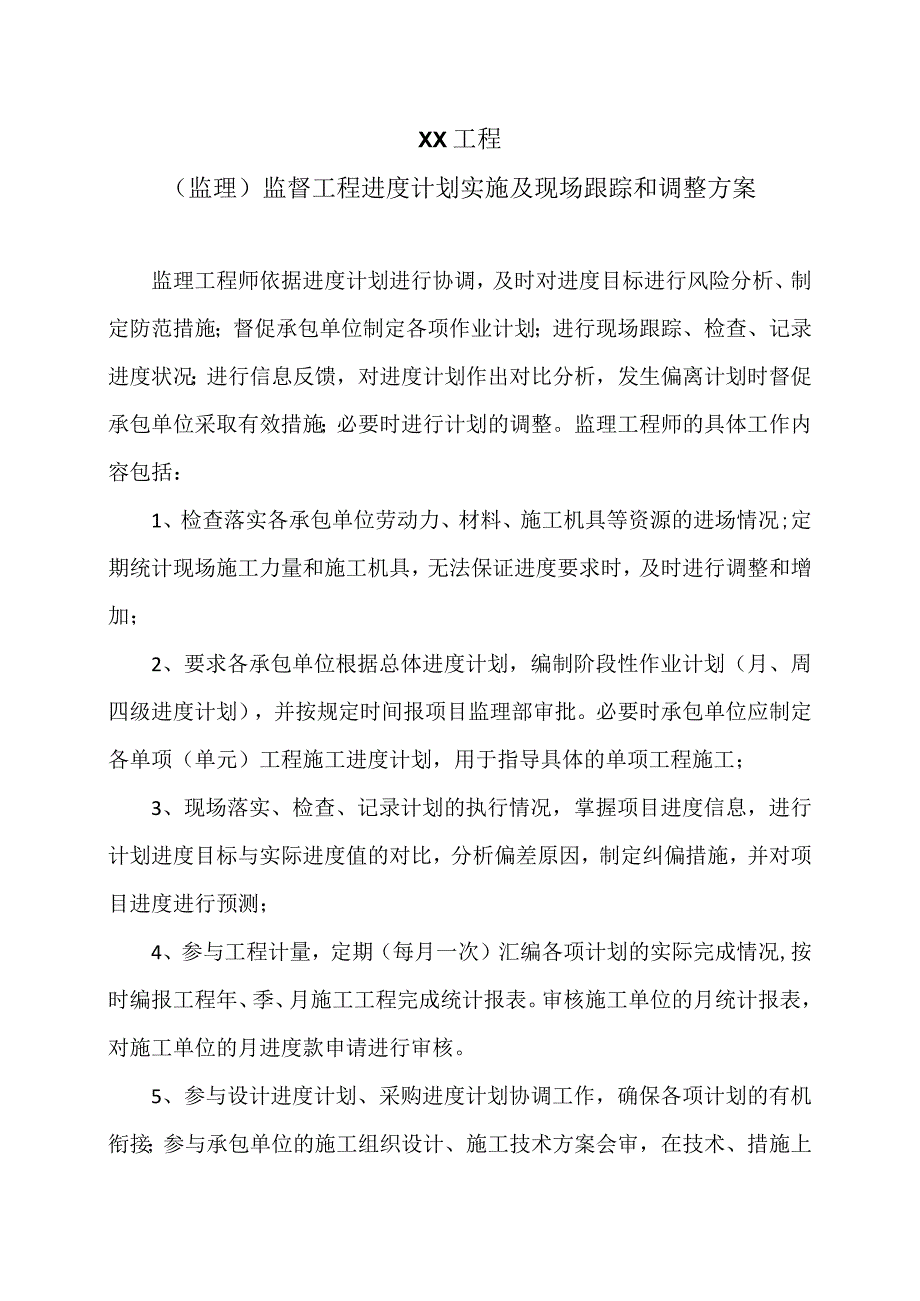 XX工程

（监理）监督工程进度计划实施及现场跟踪和调整方案

监理工程师依据进度计划进行协调，及时对进度目标进行风险分析、制定防范措施；督促承包单位制定各项作业计划；进行现场跟踪、检查、记录进度状况；进行信息反馈，对进度计划作出对比分析，发生偏离计划时督促承包单位采取有效措施；必要时进行计划的调整。监理工程师的具体工作内容包括：

1、检查落实各承包单位劳动力、材料、施工机具等资源的进场情况；定期统计现场施工力量和施工机具，无法保证进度要求时，及时进行调整和增加；

2、要求各承包单位根据总体进度计划，编制阶段性作业计划（月、周四级进度计划），并按规定时间报项目监理部审批。必要时承包单位应制定各单项（单元）工程施工进度计划，用于指导具体的单项工程施工；

3、现场落实、检查、记录计划的执行情况，掌握项目进度信息，进行计划进度目标与实际进度值的对比，分析偏差原因，制定纠偏措施，并对项目进度进行预测；

4、参与工程计量，定期（每月一次）汇编各项计划的实际完成情况，按时编报工程年、季、月施工工程完成统计报表。审核施工单位的月统计报表，对施工单位的月进度款申请进行审核。

5、参与设计进度计划、采购进度计划协调工作，确保各项计划的有机衔接；参与承包单位的施工组织设计、施工技术方案会审，在技术、措施上